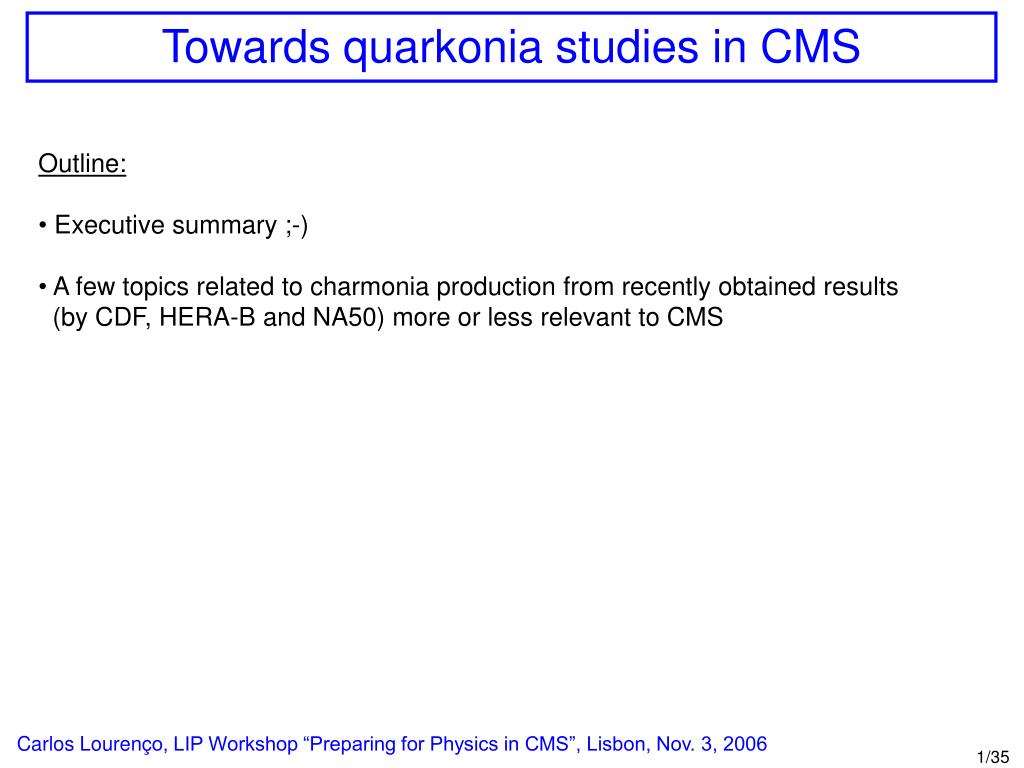 Towards quarkonia studies in CMS

Outline:

• Executive summary ;-)

• A few topics related to charmonia production from recently obtained results (by CDF, HERA-B and NA50) more or less relevant to CMS

Carlos Lourenço, LIP Workshop “Preparing for Physics in CMS”, Lisbon, Nov. 3, 2006

1/35